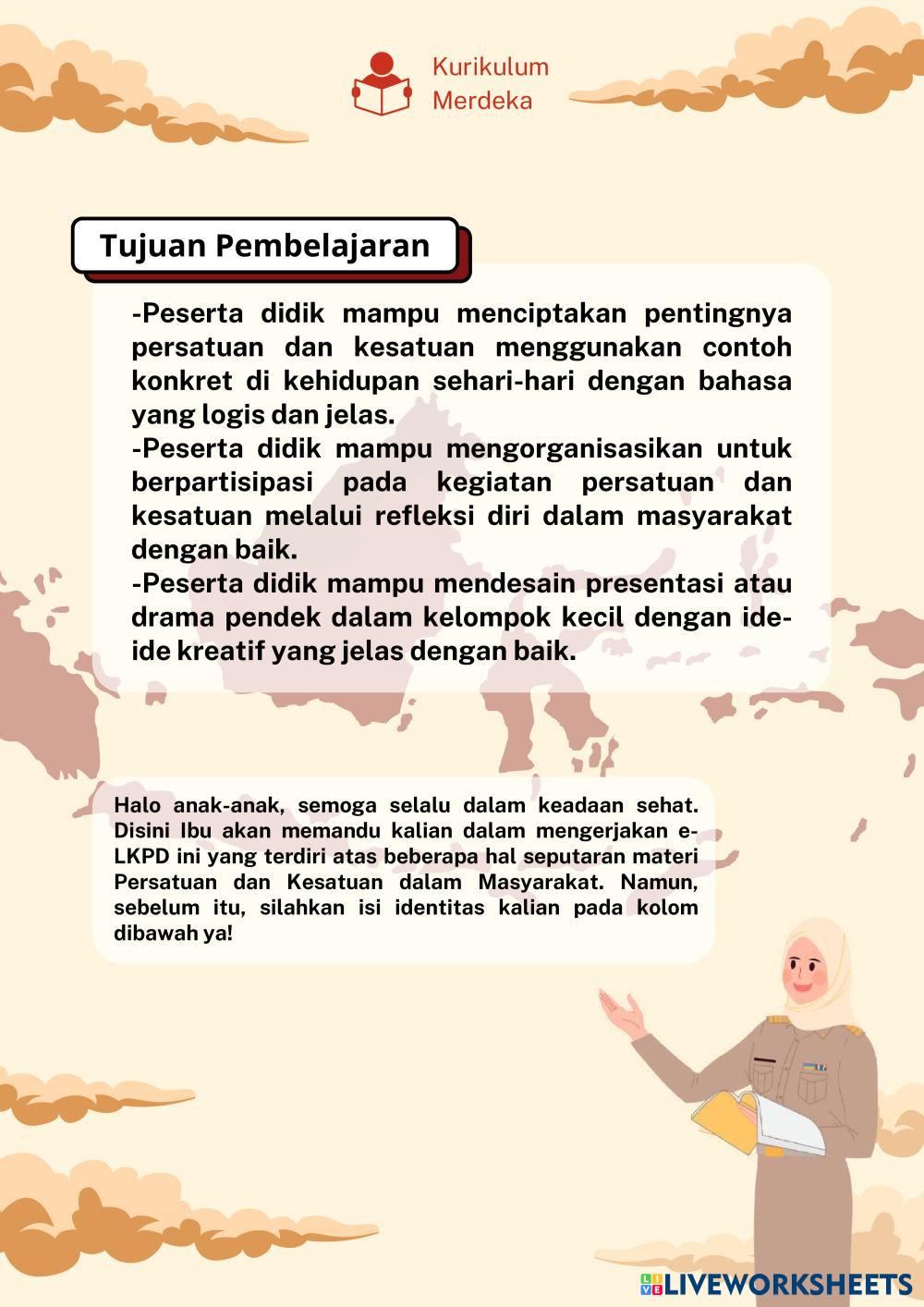 Kurikulum Merdeka

Tujuan Pembelajaran

-Peserta didik mampu menciptakan pentingnya persatuan dan kesatuan menggunakan contoh konkret di kehidupan sehari-hari dengan bahasa yang logis dan jelas.
-Peserta didik mampu mengorganisasikan untuk berpartisipasi pada kegiatan persatuan dan kesatuan melalui refleksi diri dalam masyarakat dengan baik.
-Peserta didik mampu mendesain presentasi atau drama pendek dalam kelompok kecil dengan ide-ide kreatif yang jelas dengan baik.

Halo anak-anak, semoga selalu dalam keadaan sehat. Disini Ibu akan memandu kalian dalam mengerjakan e-LKPD ini yang terdiri atas beberapa hal seputaran materi Persatuan dan Kesatuan dalam Masyarakat. Namun, sebelum itu, silahkan isi identitas kalian pada kolom dibawah ya!

LIVEWORKSHEETS